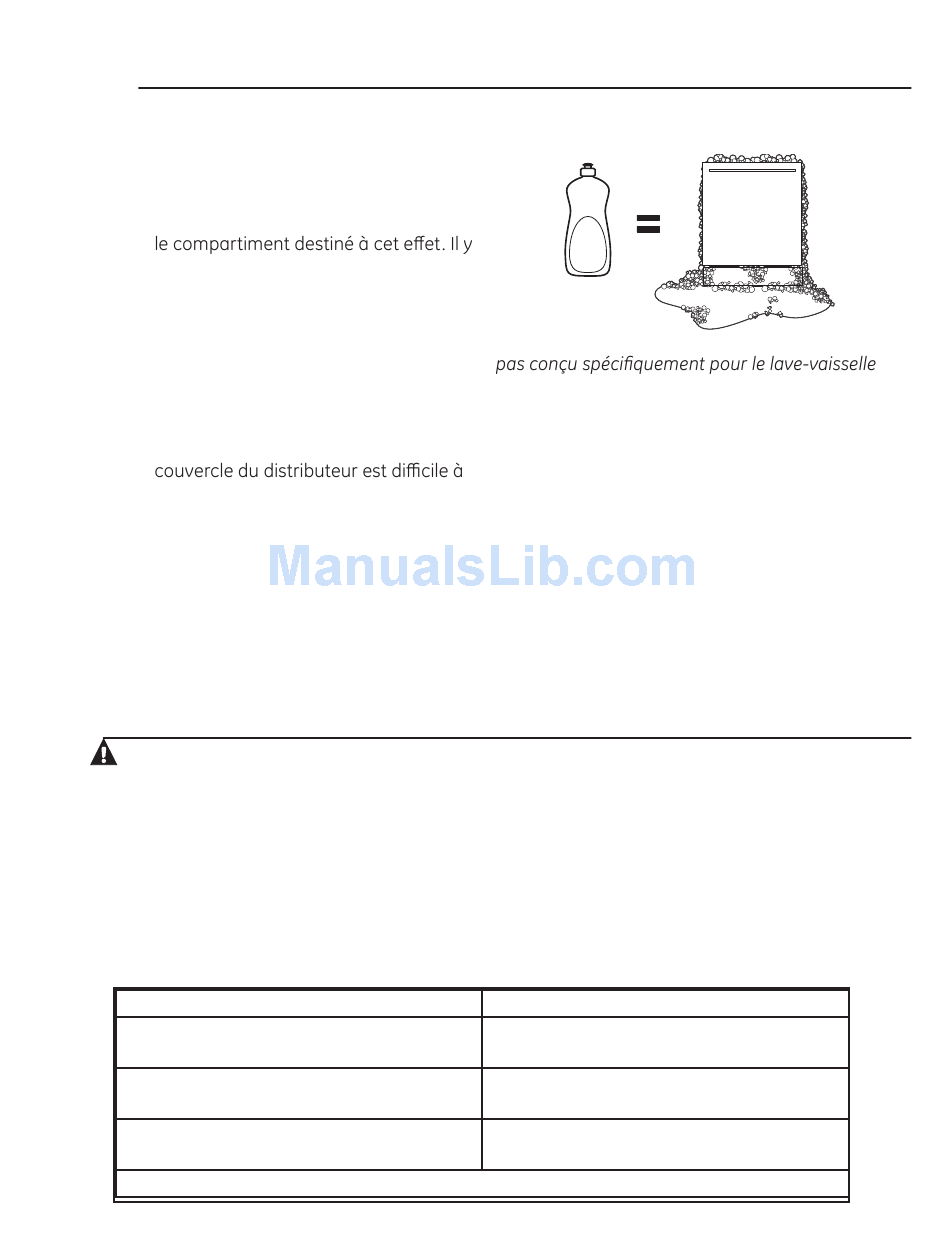 le compartiment destiné à cet effet. Il y

pas conçu spécifiquement pour le lave-vaisselle

couvercle du distributeur est difficile à

ManualsLib.com